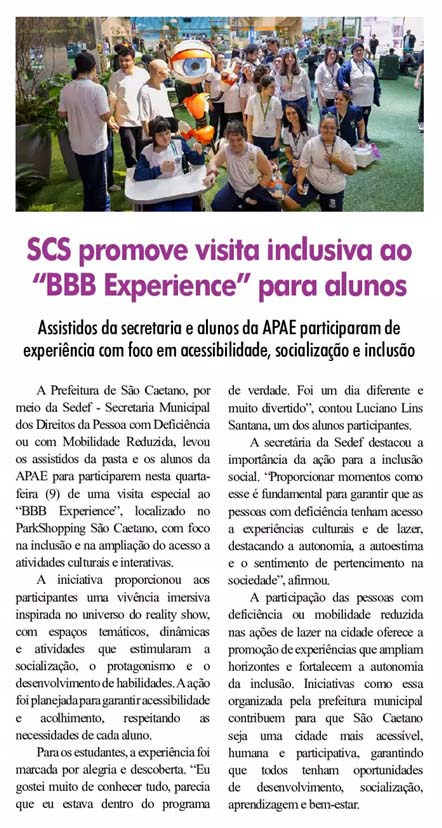 SCS promove visita inclusiva ao "BBB Experience" para alunos

Assistidos da secretaria e alunos da APAE participaram de experiência com foco em acessibilidade, socialização e inclusão

A Prefeitura de São Caetano, por meio da Sedef - Secretaria Municipal dos Direitos da Pessoa com Deficiência ou com Mobilidade Reduzida, levou os assistidos da pasta e os alunos da APAE para participarem nesta quarta-feira (9) de uma visita especial ao "BBB Experience", localizado no ParkShopping São Caetano, com foco na inclusão e na ampliação do acesso a atividades culturais e interativas.

A iniciativa proporcionou aos participantes uma vivência imersiva inspirada no universo do reality show, com espaços temáticos, dinâmicas e atividades que estimularam a socialização, o protagonismo e o desenvolvimento de habilidades. A ação foi planejada para garantir acessibilidade e acolhimento, respeitando as necessidades de cada aluno.

Para os estudantes, a experiência foi marcada por alegria e descoberta. "Eu gostei muito de conhecer tudo, parecia que eu estava dentro do programa de verdade. Foi um dia diferente e muito divertido", contou Luciano Lins Santana, um dos alunos participantes.

A secretária da Sedef destacou a importância da ação para a inclusão social. "Proporcionar momentos como esse é fundamental para garantir que as pessoas com deficiência tenham acesso a experiências culturais e de lazer, destacando a autonomia, a autoestima e o sentimento de pertencimento na sociedade", afirmou.

A participação das pessoas com deficiência ou mobilidade reduzida nas ações de lazer na cidade oferece a promoção de experiências que ampliam horizontes e fortalecem a autonomia da inclusão. Iniciativas como essa organizada pela prefeitura municipal contribuem para que São Caetano seja uma cidade mais acessível, humana e participativa, garantindo que todos tenham oportunidades de desenvolvimento, socialização, aprendizagem e bem-estar.